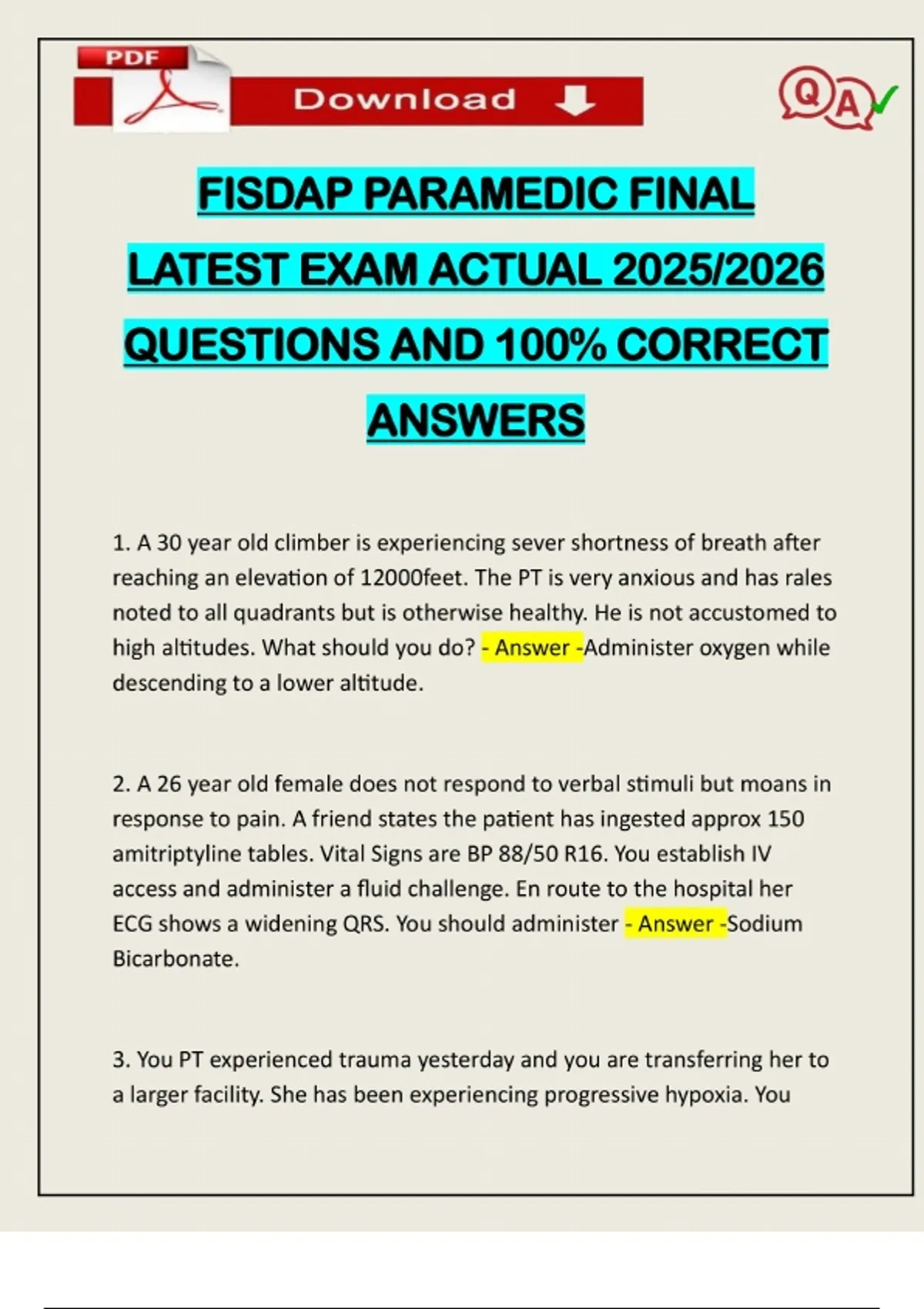 PDF

Download

QA

FISDAP PARAMEDIC FINAL LATEST EXAM ACTUAL 2025/2026 QUESTIONS AND 100% CORRECT ANSWERS

1. A 30 year old climber is experiencing sever shortness of breath after reaching an elevation of 12000feet. The PT is very anxious and has rales noted to all quadrants but is otherwise healthy. He is not accustomed to high altitudes. What should you do? - Answer -Administer oxygen while descending to a lower altitude.

2. A 26 year old female does not respond to verbal stimuli but moans in response to pain. A friend states the patient has ingested approx 150 amitriptyline tables. Vital Signs are BP 88/50 R16. You establish IV access and administer a fluid challenge. En route to the hospital her ECG shows a widening QRS. You should administer - Answer -Sodium Bicarbonate.

3. You PT experienced trauma yesterday and you are transferring her to a larger facility. She has been experiencing progressive hypoxia. You